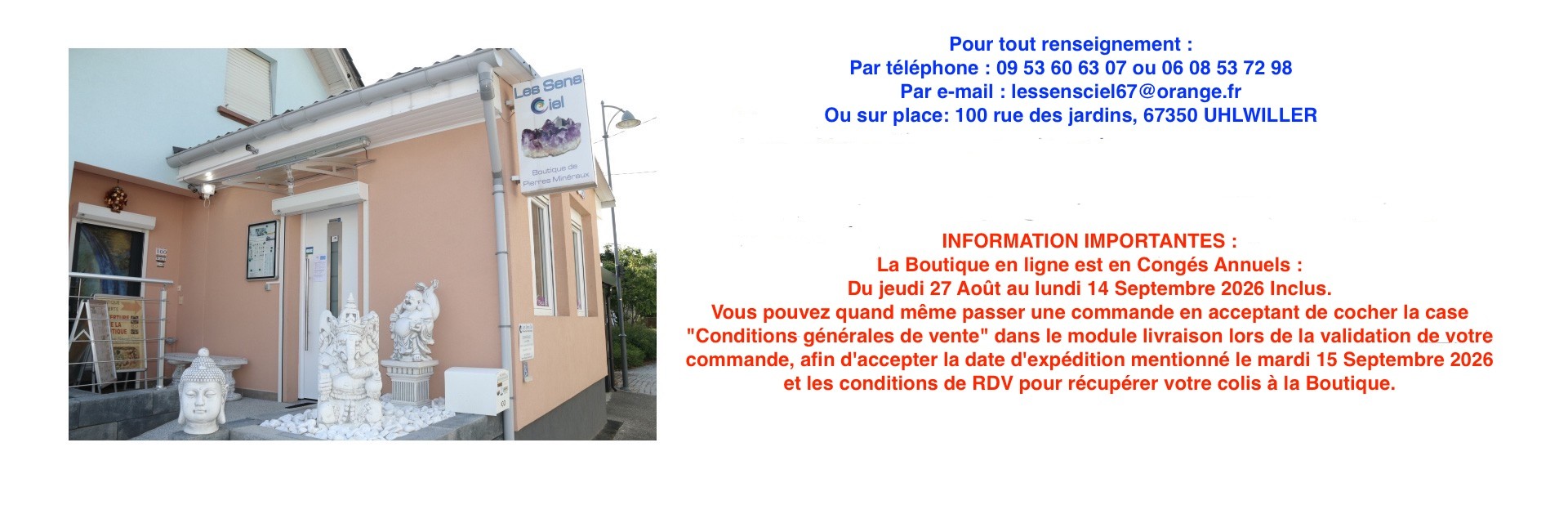 Les Sens Ciel

Boutique de Pierres Minéraux

Pour tout renseignement :
Par téléphone : 09 53 60 63 07 ou 06 08 53 72 98
Par e-mail : lessensciel67@orange.fr
Ou sur place: 100 rue des jardins, 67350 UHLWILLER

INFORMATION IMPORTANTES :
La Boutique en ligne est en Congés Annuels :
Du jeudi 27 Août au lundi 14 Septembre 2026 Inclus.
Vous pouvez quand même passer une commande en acceptant de cocher la case "Conditions générales de vente" dans le module livraison lors de la validation de votre commande, afin d'accepter la date d'expédition mentionné le mardi 15 Septembre 2026 et les conditions de RDV pour récupérer votre colis à la Boutique.